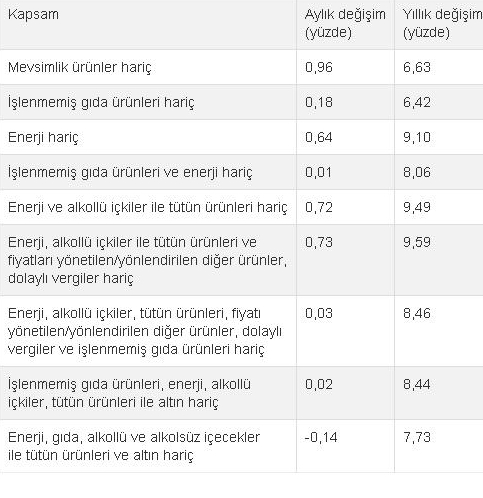 | Kapsam | Aylık değişim (yüzde) | Yıllık değişim (yüzde) |
|---|---|---|
| Mevsimlik ürünler hariç | 0,96 | 6,63 |
| İşlenmemiş gıda ürünleri hariç | 0,18 | 6,42 |
| Enerji hariç | 0,64 | 9,10 |
| İşlenmemiş gıda ürünleri ve enerji hariç | 0,01 | 8,06 |
| Enerji ve alkollü içkiler ile tütün ürünleri hariç | 0,72 | 9,49 |
| Enerji, alkollü içkiler ile tütün ürünleri ve fiyatları yönetilen/yönlendirilen diğer ürünler, dolaylı vergiler hariç | 0,73 | 9,59 |
| Enerji, alkollü içkiler, tütün ürünleri, fiyatı yönetilen/yönlendirilen diğer ürünler, dolaylı vergiler ve işlenmemiş gıda ürünleri hariç | 0,03 | 8,46 |
| İşlenmemiş gıda ürünleri, enerji, alkollü içkiler, tütün ürünleri ile altın hariç | 0,02 | 8,44 |
| Enerji, gıda, alkollü ve alkolsüz içecekler ile tütün ürünleri ve altın hariç | -0,14 | 7,73 |